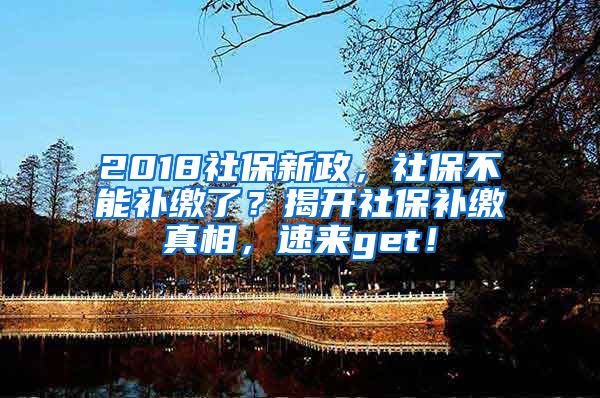 2018社保新政，社保不能补缴了？揭开社保补缴真相，速来get！